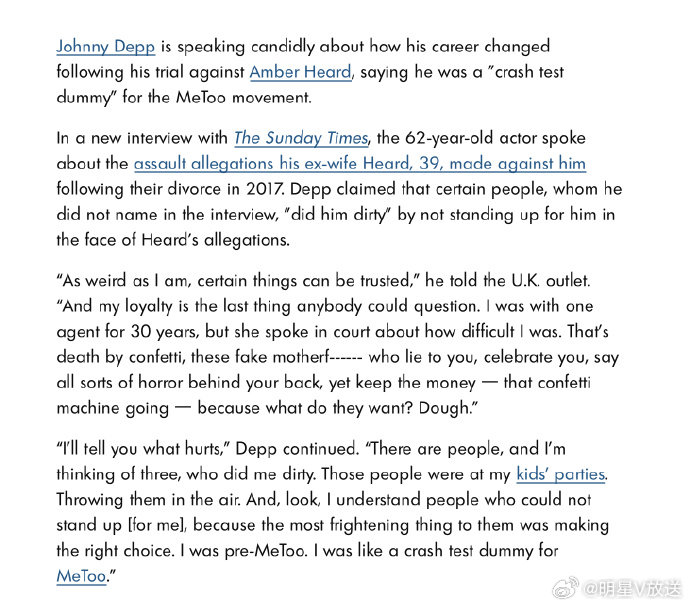 Johnny Depp is speaking candidly about how his career changed following his trial against Amber Heard, saying he was a "crash test dummy" for the MeToo movement.

In a new interview with The Sunday Times, the 62-year-old actor spoke about the assault allegations his ex-wife Heard, 39, made against him following their divorce in 2017. Depp claimed that certain people, whom he did not name in the interview, "did him dirty" by not standing up for him in the face of Heard's allegations.

"As weird as I am, certain things can be trusted," he told the U.K. outlet. "And my loyalty is the last thing anybody could question. I was with one agent for 30 years, but she spoke in court about how difficult I was. That's death by confetti, these fake motherf------ who lie to you, celebrate you, say all sorts of horror behind your back, yet keep the money — that confetti machine going — because what do they want? Dough."

"I'll tell you what hurts," Depp continued. "There are people, and I'm thinking of three, who did me dirty. Those people were at my kids' parties. Throwing them in the air. And, look, I understand people who could not stand up [for me], because the most frightening thing to them was making the right choice. I was pre-MeToo. I was like a crash test dummy for MeToo."

@明星V放送